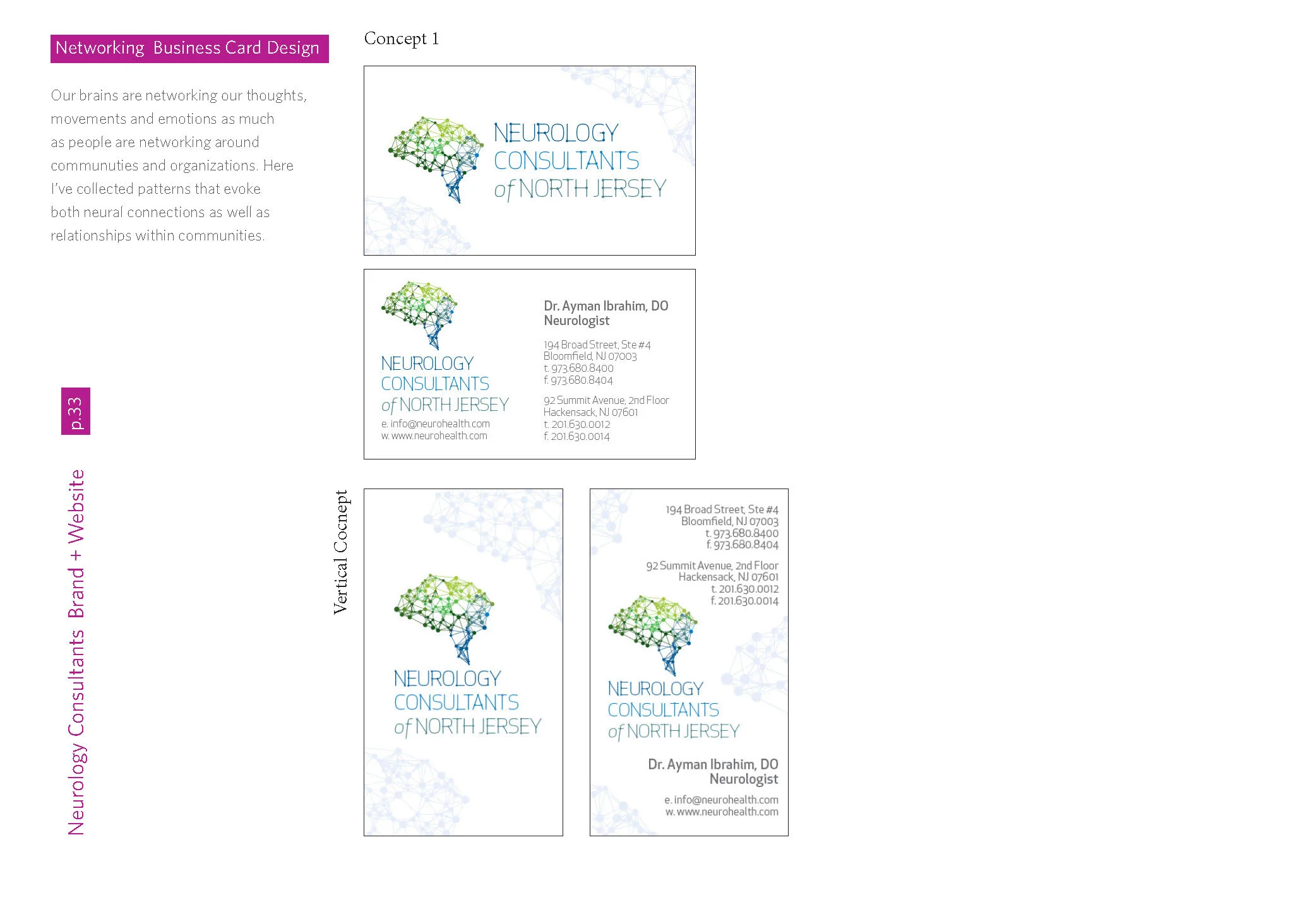 Networking Business Card Design

Our brains are networking our thoughts, movements and emotions as much as people are networking around communuties and organizations. Here I've collected patterns that evoke both neural connections as well as relationships within communities.

p.33

Neurology Consultants Brand + Website

Concept 1

NEUROLOGY
CONSULTANTS
of NORTH JERSEY

NEUROLOGY
CONSULTANTS
of NORTH JERSEY
e. info@neurohealth.com
w. www.neurohealth.com

Dr. Ayman Ibrahim, DO
Neurologist

194 Broad Street, Ste #4
Bloomfield, NJ 07003
t. 973.680.8400
f. 973.680.8404

92 Summit Avenue, 2nd Floor
Hackensack, NJ 07601
t. 201.630.0012
f. 201.630.0014

Vertical Cocnept

NEUROLOGY
CONSULTANTS
of NORTH JERSEY

194 Broad Street, Ste #4
Bloomfield, NJ 07003
t. 973.680.8400
f. 973.680.8404

92 Summit Avenue, 2nd Floor
Hackensack, NJ 07601
t. 201.630.0012
f. 201.630.0014

NEUROLOGY
CONSULTANTS
of NORTH JERSEY

Dr. Ayman Ibrahim, DO
Neurologist

e. info@neurohealth.com
w. www.neurohealth.com